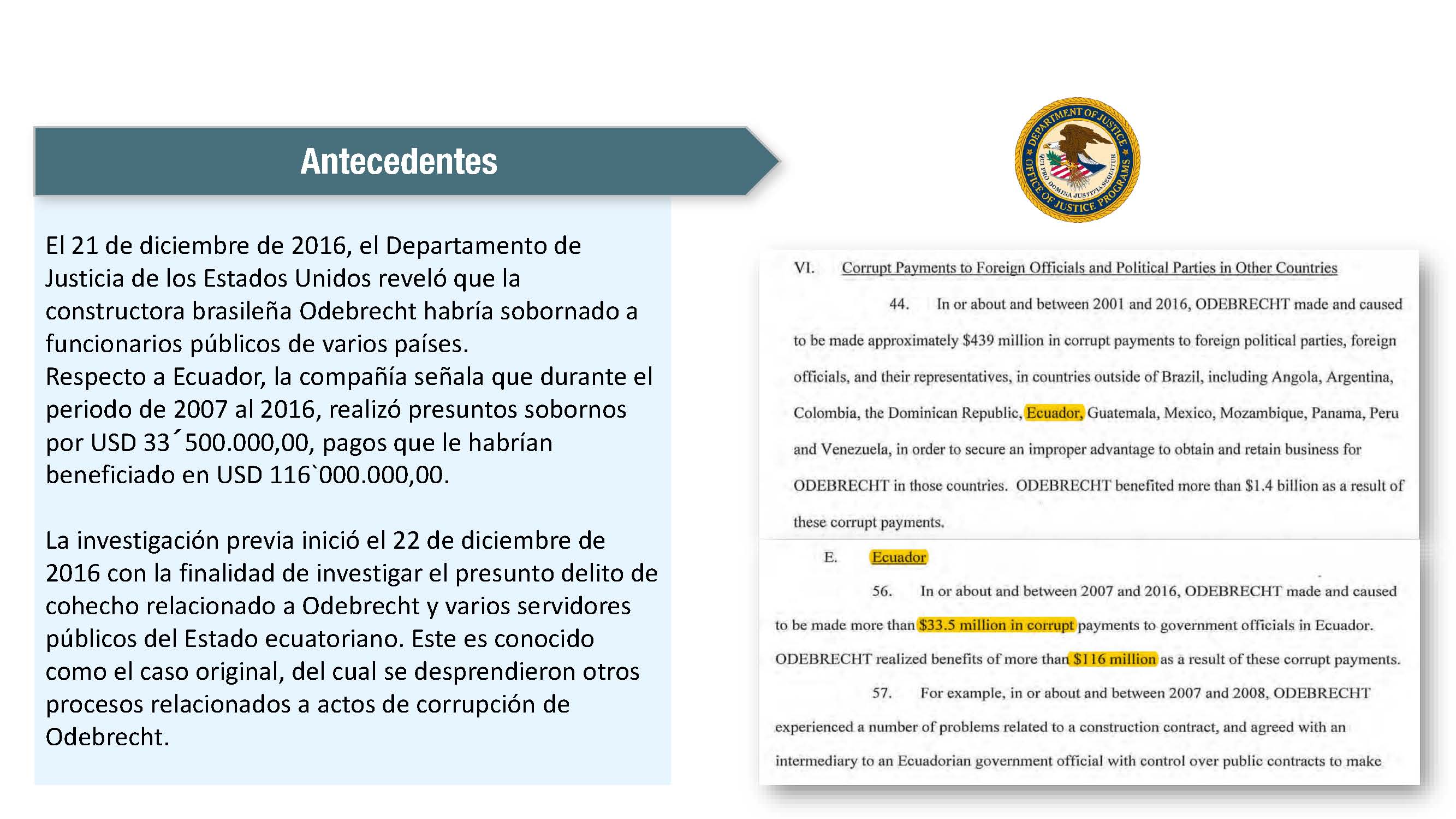 Antecedentes

El 21 de diciembre de 2016, el Departamento de Justicia de los Estados Unidos reveló que la constructora brasileña Odebrecht habría sobornado a funcionarios públicos de varios países.
Respecto a Ecuador, la compañía señala que durante el periodo de 2007 al 2016, realizó presuntos sobornos por USD 33´500.000,00, pagos que le habrían beneficiado en USD 116`000.000,00.

La investigación previa inició el 22 de diciembre de 2016 con la finalidad de investigar el presunto delito de cohecho relacionado a Odebrecht y varios servidores públicos del Estado ecuatoriano. Este es conocido como el caso original, del cual se desprendieron otros procesos relacionados a actos de corrupción de Odebrecht.

DEPARTMENT OF JUSTICE
OFFICE OF JUSTICE PROGRAMS
QUI PRO DOMINA JUSTITIA SEQUITUR

VI. Corrupt Payments to Foreign Officials and Political Parties in Other Countries

44. In or about and between 2001 and 2016, ODEBRECHT made and caused to be made approximately $439 million in corrupt payments to foreign political parties, foreign officials, and their representatives, in countries outside of Brazil, including Angola, Argentina, Colombia, the Dominican Republic, Ecuador, Guatemala, Mexico, Mozambique, Panama, Peru and Venezuela, in order to secure an improper advantage to obtain and retain business for ODEBRECHT in those countries. ODEBRECHT benefited more than $1.4 billion as a result of these corrupt payments.

E. Ecuador

56. In or about and between 2007 and 2016, ODEBRECHT made and caused to be made more than $33.5 million in corrupt payments to government officials in Ecuador. ODEBRECHT realized benefits of more than $116 million as a result of these corrupt payments.

57. For example, in or about and between 2007 and 2008, ODEBRECHT experienced a number of problems related to a construction contract, and agreed with an intermediary to an Ecuadorian government official with control over public contracts to make